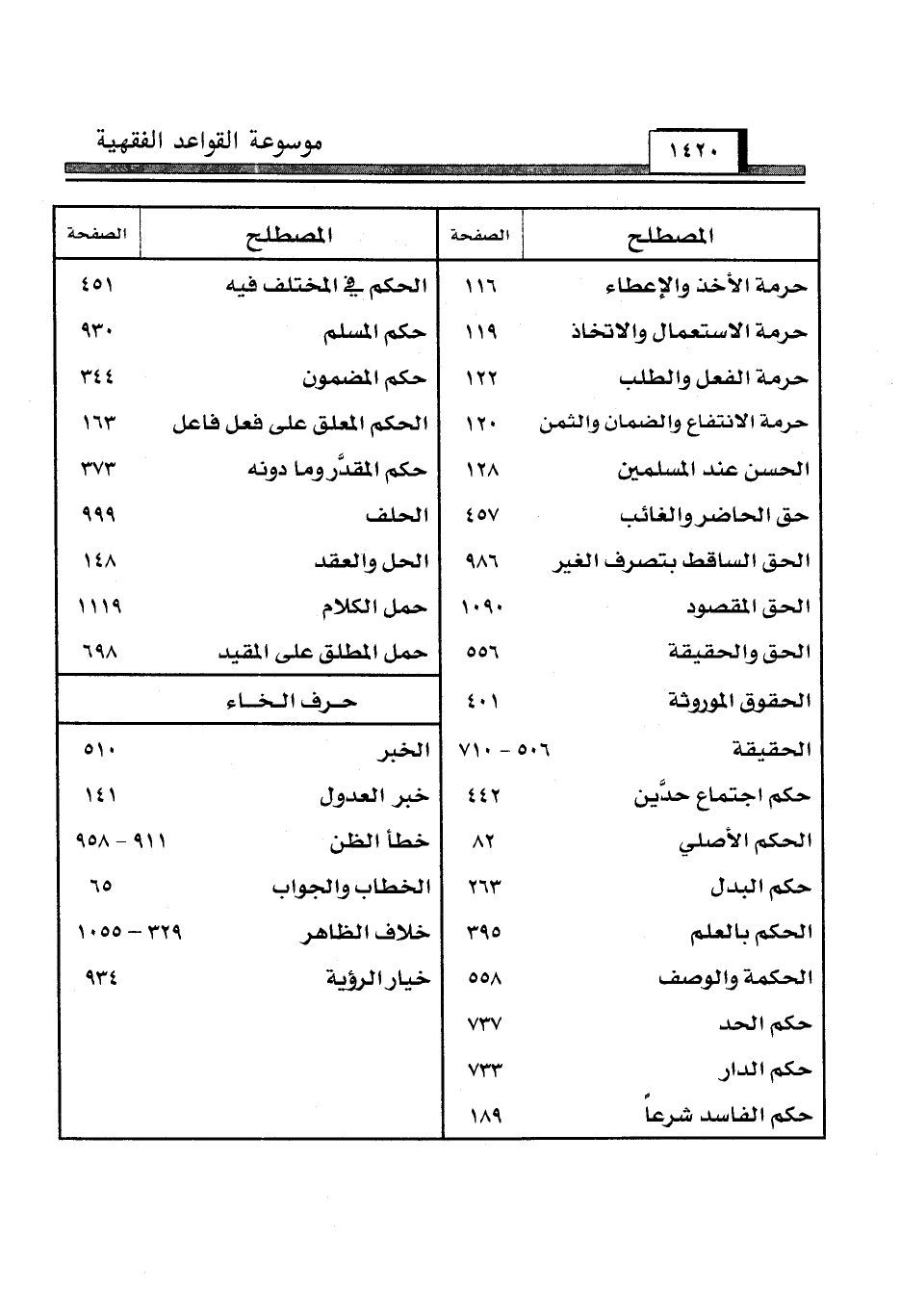 ١٤٢٠ موسوعة القواعد الفقهية

| المصطلح | الصفحة |
|---|---|
| حرمة الأخذ والإعطاء | ١١٦ |
| حرمة الاستعمال والاتخاذ | ١١٩ |
| حرمة الفعل والطلب | ١٢٢ |
| حرمة الانتفاع والضمان والثمن | ١٢٠ |
| الحسن عند المسلمين | ١٢٨ |
| حق الحاضر والغائب | ٤٥٧ |
| الحق الساقط بتصرف الغير | ٩٨٦ |
| الحق المقصود | ١٠٩٠ |
| الحق والحقيقة | ٥٥٦ |
| الحقوق الموروثة | ٤٠١ |
| الحقيقة | ٥٠٦ - ٧١٠ |
| حكم اجتماع حدَّين | ٤٤٢ |
| الحكم الأصلي | ٨٢ |
| حكم البدل | ٢٦٣ |
| الحكم بالعلم | ٣٩٥ |
| الحكمة والوصف | ٥٥٨ |
| حكم الحد | ٧٣٧ |
| حكم الدار | ٧٣٣ |
| حكم الفاسد شرعاً | ١٨٩ |

| المصطلح | الصفحة |
|---|---|
| الحكم في المختلف فيه | ٤٥١ |
| حكم المسلم | ٩٣٠ |
| حكم المضمون | ٣٤٤ |
| الحكم المعلق على فعل فاعل | ١٦٣ |
| حكم المقدَّر وما دونه | ٣٧٣ |
| الحلف | ٩٩٩ |
| الحل والعقد | ١٤٨ |
| حمل الكلام | ١١١٩ |
| حمل المطلق على المقيد | ٦٩٨ |
| حرف الخاء | |
| الخبر | ٥١٠ |
| خبر العدول | ١٤١ |
| خطأ الظن | ٩١١ - ٩٥٨ |
| الخطاب والجواب | ٦٥ |
| خلاف الظاهر | ٣٢٩ - ١٠٥٥ |
| خيار الرؤية | ٩٣٤ |